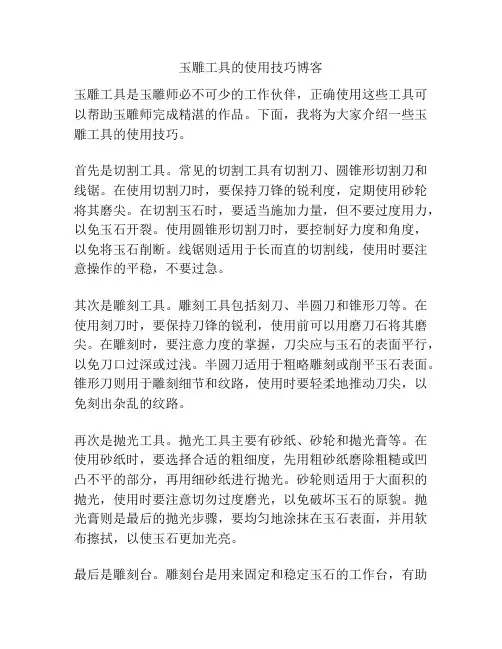 玉雕工具的使用技巧博客

玉雕工具是玉雕师必不可少的工作伙伴，正确使用这些工具可以帮助玉雕师完成精湛的作品。下面，我将为大家介绍一些玉雕工具的使用技巧。

首先是切割工具。常见的切割工具有切割刀、圆锥形切割刀和线锯。在使用切割刀时，要保持刀锋的锐利度，定期使用砂轮将其磨尖。在切割玉石时，要适当施加力量，但不要过度用力，以免玉石开裂。使用圆锥形切割刀时，要控制好力度和角度，以免将玉石削断。线锯则适用于长而直的切割线，使用时要注意操作的平稳，不要过急。

其次是雕刻工具。雕刻工具包括刻刀、半圆刀和锥形刀等。在使用刻刀时，要保持刀锋的锐利，使用前可以用磨刀石将其磨尖。在雕刻时，要注意力度的掌握，刀尖应与玉石的表面平行，以免刀口过深或过浅。半圆刀适用于粗略雕刻或削平玉石表面。锥形刀则用于雕刻细节和纹路，使用时要轻柔地推动刀尖，以免刻出杂乱的纹路。

再次是抛光工具。抛光工具主要有砂纸、砂轮和抛光膏等。在使用砂纸时，要选择合适的粗细度，先用粗砂纸磨除粗糙或凹凸不平的部分，再用细砂纸进行抛光。砂轮则适用于大面积的抛光，使用时要注意切勿过度磨光，以免破坏玉石的原貌。抛光膏则是最后的抛光步骤，要均匀地涂抹在玉石表面，并用软布擦拭，以使玉石更加光亮。

最后是雕刻台。雕刻台是用来固定和稳定玉石的工作台，有助